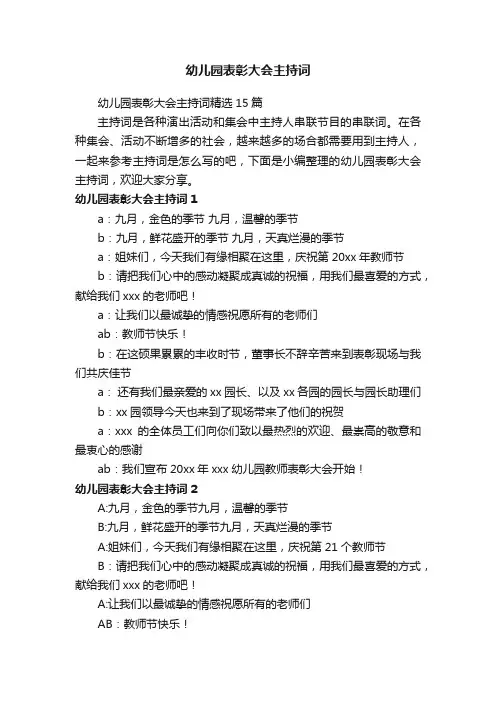 幼儿园表彰大会主持词

幼儿园表彰大会主持词精选 15 篇

主持词是各种演出活动和集会中主持人串联节目的串联词。在各种集会、活动不断增多的社会，越来越多的场合都需要用到主持人，一起来参考主持词是怎么写的吧，下面是小编整理的幼儿园表彰大会主持词，欢迎大家分享。

幼儿园表彰大会主持词 1

a：九月，金色的季节 九月，温馨的季节

b：九月，鲜花盛开的季节 九月，天真烂漫的季节

a：姐妹们，今天我们有缘相聚在这里，庆祝第 20xx 年教师节

b：请把我们心中的感动凝聚成真诚的祝福，用我们最喜爱的方式，献给我们 xxx 的老师吧！

a：让我们以最诚挚的情感祝愿所有的老师们

ab：教师节快乐！

b：在这硕果累累的丰收时节，董事长不辞辛苦来到表彰现场与我们共庆佳节

a： 还有我们最亲爱的 xx 园长、以及 xx 各园的园长与园长助理们

b：xx 园领导今天也来到了现场带来了他们的祝贺

a：xxx 的全体员工们向你们致以最热烈的欢迎、最崇高的敬意和最衷心的感谢

ab：我们宣布 20xx 年 xxx 幼儿园教师表彰大会开始！

幼儿园表彰大会主持词 2

A:九月，金色的季节九月，温馨的季节

B:九月，鲜花盛开的季节九月，天真烂漫的季节

A:姐妹们，今天我们有缘相聚在这里，庆祝第 21 个教师节

B：请把我们心中的感动凝聚成真诚的祝福，用我们最喜爱的方式，献给我们 xxx 的老师吧！

A:让我们以最诚挚的情感祝愿所有的老师们

AB：教师节快乐！